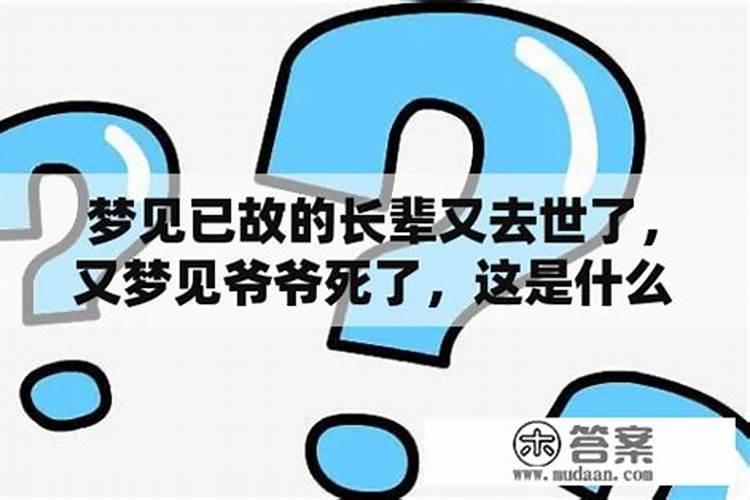 梦见已故的长辈又去世了，又梦见爷爷死了，这是什么

木 答案
www.mudaan.com